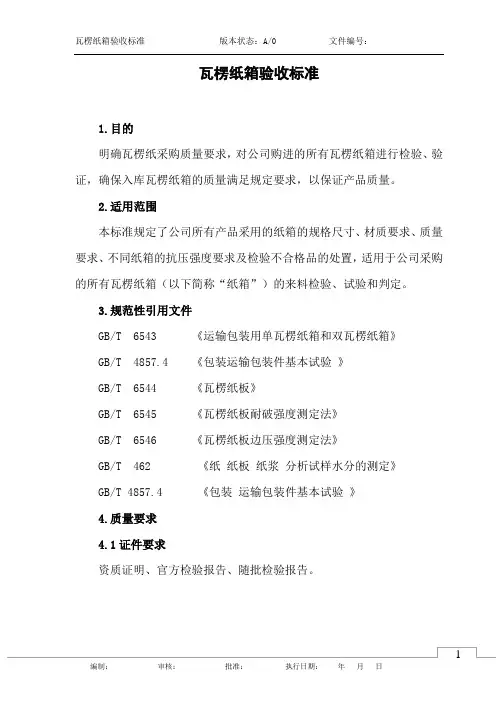 瓦楞纸箱验收标准　　版本状态：A/0　　文件编号：

瓦楞纸箱验收标准

1.目的

明确瓦楞纸采购质量要求，对公司购进的所有瓦楞纸箱进行检验、验证，确保入库瓦楞纸箱的质量满足规定要求，以保证产品质量。

2.适用范围

本标准规定了公司所有产品采用的纸箱的规格尺寸、材质要求、质量要求、不同纸箱的抗压强度要求及检验不合格品的处置，适用于公司采购的所有瓦楞纸箱（以下简称“纸箱”）的来料检验、试验和判定。

3.规范性引用文件

GB/T 6543 《运输包装用单瓦楞纸箱和双瓦楞纸箱》

GB/T 4857.4 《包装运输包装件基本试验 》

GB/T 6544 《瓦楞纸板》

GB/T 6545 《瓦楞纸板耐破强度测定法》

GB/T 6546 《瓦楞纸板边压强度测定法》

GB/T 462 《纸 纸板 纸浆 分析试样水分的测定》

GB/T 4857.4 《包装 运输包装件基本试验 》

4.质量要求

4.1 证件要求

资质证明、官方检验报告、随批检验报告。

1

编制：　　审核：　　批准：　　执行日期：　年　月　日